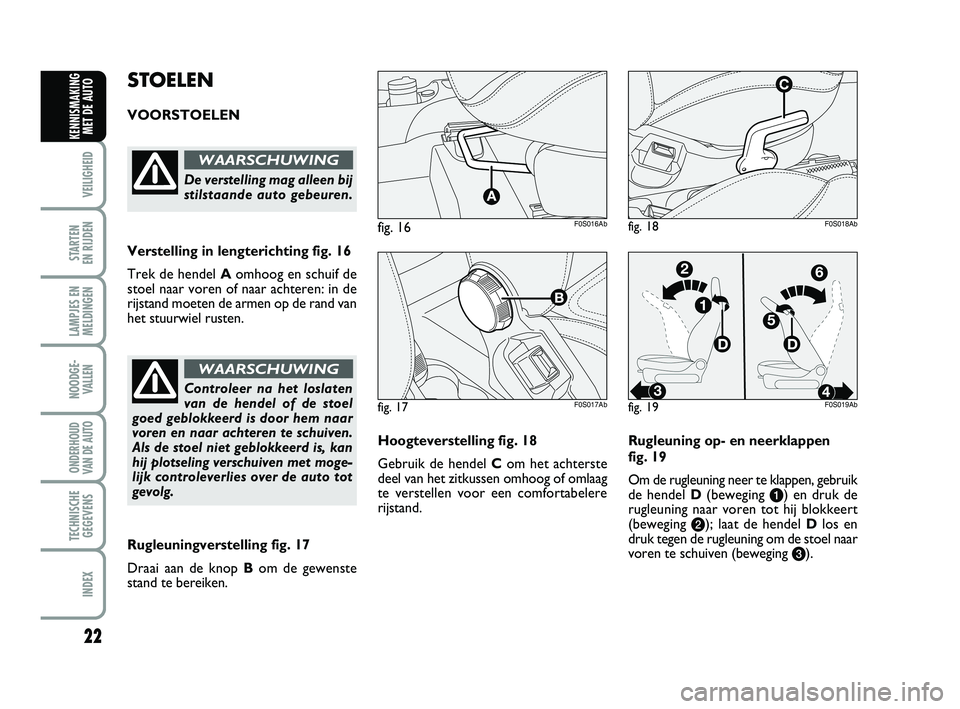 KENNISMAKING MET DE AUTO

VEILIGHEID

STARTEN EN RIJDEN

LAMPJES EN MELDINGEN

NOODGEVALLEN

ONDERHOUD VAN DE AUTO

TECHNISCHE GEGEVENS

INDEX

22

STOELEN

VOORSTOELEN

WAARSCHUWING

De verstelling mag alleen bij stilstaande auto gebeuren.

Verstelling in lengterichting fig. 16

Trek de hendel A omhoog en schuif de stoel naar voren of naar achteren: in de rijstand moeten de armen op de rand van het stuurwiel rusten.

WAARSCHUWING

Controleer na het loslaten van de hendel of de stoel goed geblokkeerd is door hem naar voren en naar achteren te schuiven. Als de stoel niet geblokkeerd is, kan hij plotseling verschuiven met mogelijk controleverlies over de auto tot gevolg.

Rugleuningverstelling fig. 17

Draai aan de knop B om de gewenste stand te bereiken.

A

fig. 16 F0S016Ab

B

fig. 17 F0S017Ab

Hoogteverstelling fig. 18

Gebruik de hendel C om het achterste deel van het zitkussen omhoog of omlaag te verstellen voor een comfortabelere rijstand.

C

fig. 18 F0S018Ab

2 1 D 3 6 5 D 4

fig. 19 F0S019Ab

Rugleuning op- en neerklappen fig. 19

Om de rugleuning neer te klappen, gebruik de hendel D (beweging 1) en druk de rugleuning naar voren tot hij blokkeert (beweging 2); laat de hendel D los en druk tegen de rugleuning om de stoel naar voren te schuiven (beweging 3).

carmanualsonline.info